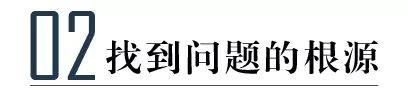 02 找到问题的根源